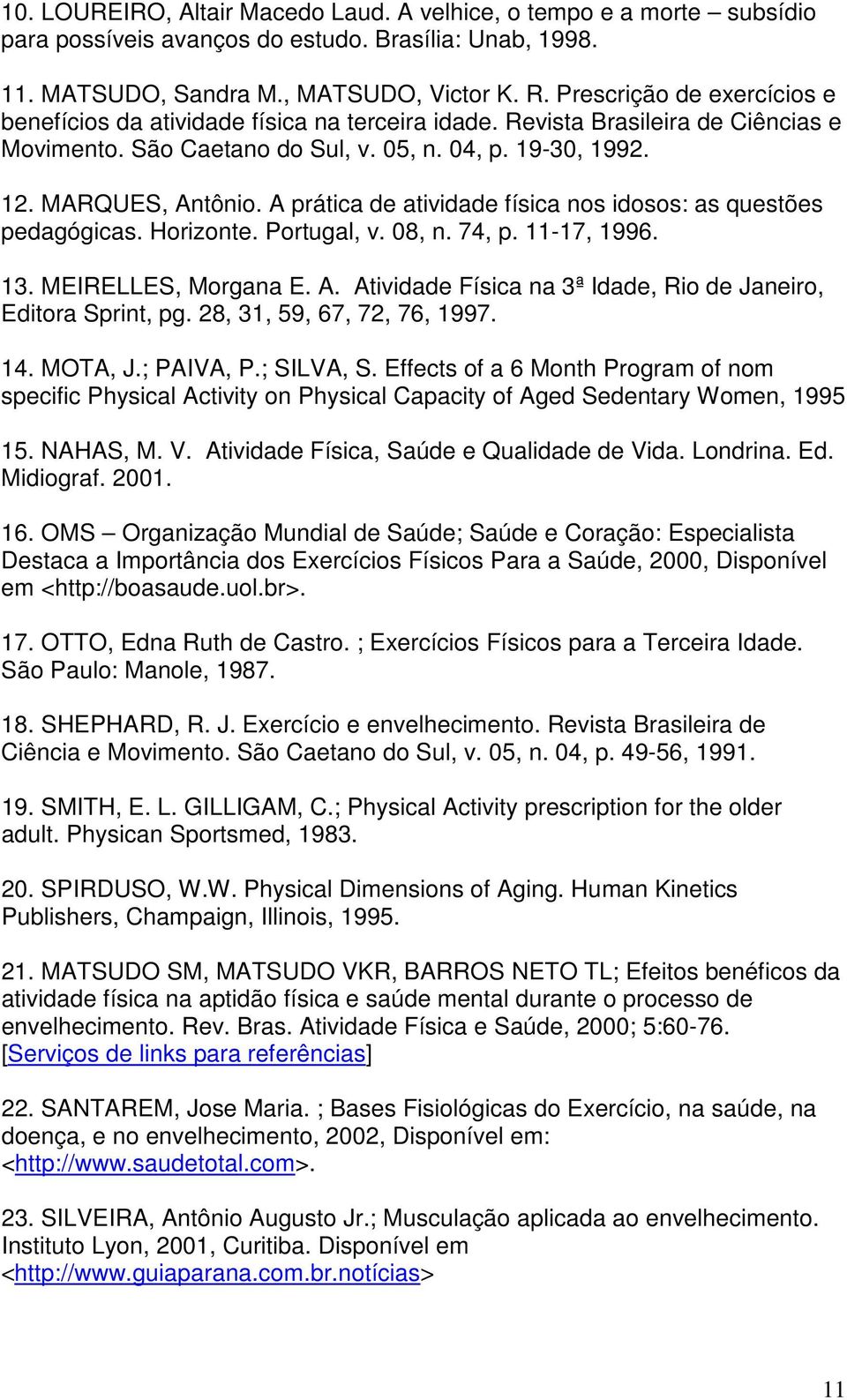 10. LOUREIRO, Altair Macedo Laud. A velhice, o tempo e a morte – subsídio para possíveis avanços do estudo. Brasília: Unab, 1998.

11. MATSUDO, Sandra M., MATSUDO, Victor K. R. Prescrição de exercícios e benefícios da atividade física na terceira idade. Revista Brasileira de Ciências e Movimento. São Caetano do Sul, v. 05, n. 04, p. 19-30, 1992.

12. MARQUES, Antônio. A prática de atividade física nos idosos: as questões pedagógicas. Horizonte. Portugal, v. 08, n. 74, p. 11-17, 1996.

13. MEIRELLES, Morgana E. A. Atividade Física na 3ª Idade, Rio de Janeiro, Editora Sprint, pg. 28, 31, 59, 67, 72, 76, 1997.

14. MOTA, J.; PAIVA, P.; SILVA, S. Effects of a 6 Month Program of nom specific Physical Activity on Physical Capacity of Aged Sedentary Women, 1995

15. NAHAS, M. V. Atividade Física, Saúde e Qualidade de Vida. Londrina. Ed. Midiograf. 2001.

16. OMS – Organização Mundial de Saúde; Saúde e Coração: Especialista Destaca a Importância dos Exercícios Físicos Para a Saúde, 2000, Disponível em <http://boasaude.uol.br>.

17. OTTO, Edna Ruth de Castro. ; Exercícios Físicos para a Terceira Idade. São Paulo: Manole, 1987.

18. SHEPHARD, R. J. Exercício e envelhecimento. Revista Brasileira de Ciência e Movimento. São Caetano do Sul, v. 05, n. 04, p. 49-56, 1991.

19. SMITH, E. L. GILLIGAM, C.; Physical Activity prescription for the older adult. Physican Sportsmed, 1983.

20. SPIRDUSO, W.W. Physical Dimensions of Aging. Human Kinetics Publishers, Champaign, Illinois, 1995.

21. MATSUDO SM, MATSUDO VKR, BARROS NETO TL; Efeitos benéficos da atividade física na aptidão física e saúde mental durante o processo de envelhecimento. Rev. Bras. Atividade Física e Saúde, 2000; 5:60-76. [Serviços de links para referências]

22. SANTAREM, Jose Maria. ; Bases Fisiológicas do Exercício, na saúde, na doença, e no envelhecimento, 2002, Disponível em: <http://www.saudetotal.com>.

23. SILVEIRA, Antônio Augusto Jr.; Musculação aplicada ao envelhecimento. Instituto Lyon, 2001, Curitiba. Disponível em <http://www.guiaparana.com.br.notícias>

11